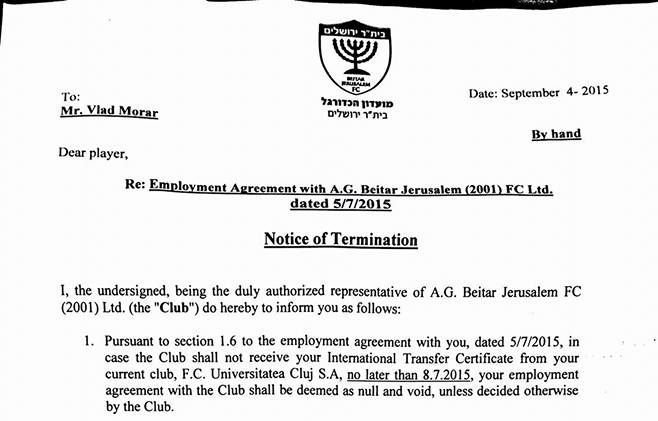 בית"ר ירושלים
BEITAR JERUSALEM FC

מועדון הכדורגל
בית"ר ירושלים

To:
Mr. Vlad Morar

Date: September 4- 2015

By hand

Dear player,

Re: Employment Agreement with A.G. Beitar Jerusalem (2001) FC Ltd. dated 5/7/2015

Notice of Termination

I, the undersigned, being the duly authorized representative of A.G. Beitar Jerusalem FC (2001) Ltd. (the "Club") do hereby to inform you as follows:

1. Pursuant to section 1.6 to the employment agreement with you, dated 5/7/2015, in case the Club shall not receive your International Transfer Certificate from your current club, F.C. Universitatea Cluj S.A, no later than 8.7.2015, your employment agreement with the Club shall be deemed as null and void, unless decided otherwise by the Club.